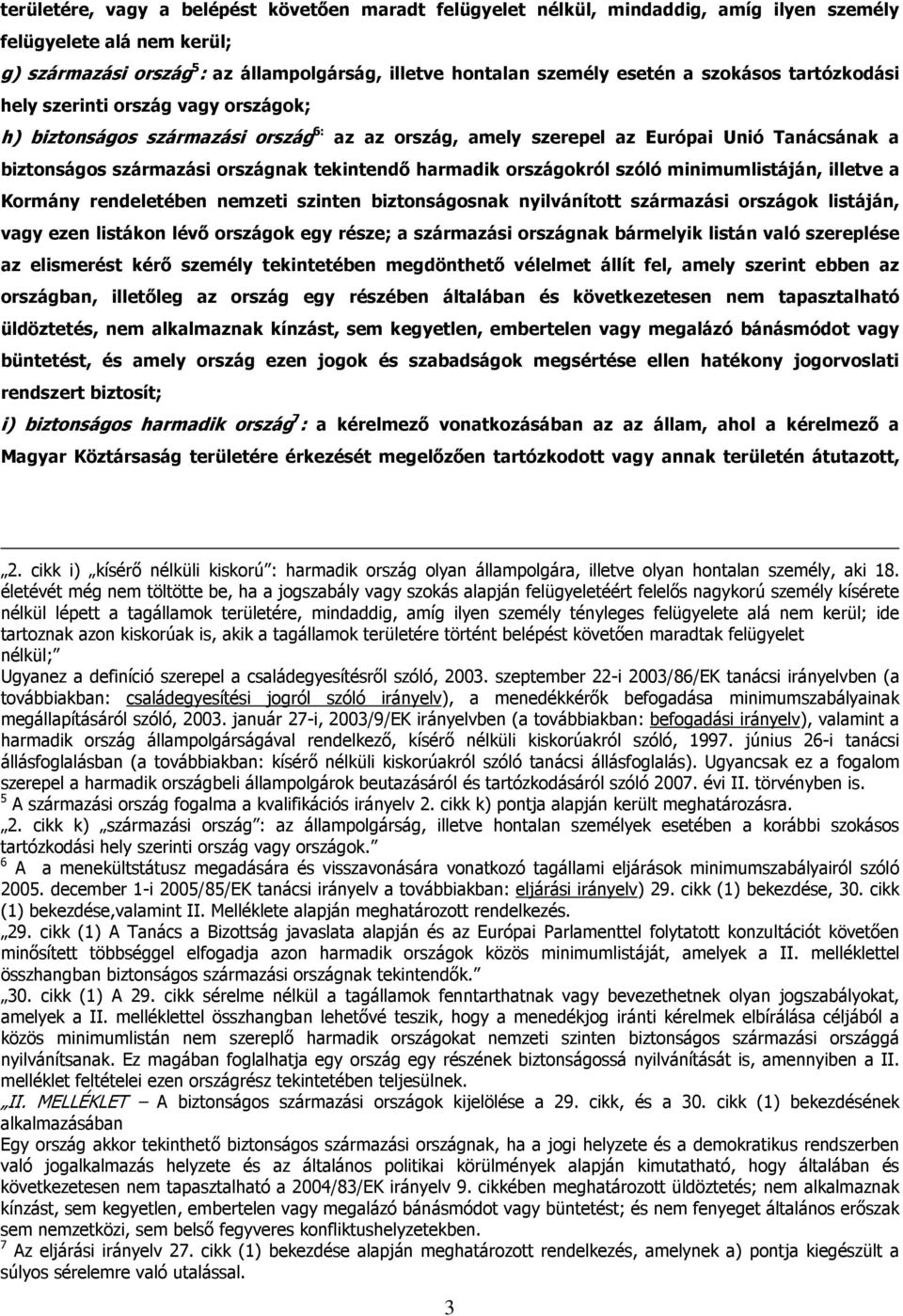 területére, vagy a belépést követően maradt felügyelet nélkül, mindaddig, amíg ilyen személy felügyelete alá nem kerül;

g) származási ország$^5$: az állampolgárság, illetve hontalan személy esetén a szokásos tartózkodási hely szerinti ország vagy országok;

h) biztonságos származási ország$^6$: az az ország, amely szerepel az Európai Unió Tanácsának a biztonságos származási országnak tekintendő harmadik országokról szóló minimumlistáján, illetve a Kormány rendeletében nemzeti szinten biztonságosnak nyilvánított származási országok listáján, vagy ezen listákon lévő országok egy része; a származási országnak bármelyik listán való szereplése az elismerést kérő személy tekintetében megdönthető vélelmet állít fel, amely szerint ebben az országban, illetőleg az ország egy részében általában és következetesen nem tapasztalható üldöztetés, nem alkalmaznak kínzást, sem kegyetlen, embertelen vagy megalázó bánásmódot vagy büntetést, és amely ország ezen jogok és szabadságok megsértése ellen hatékony jogorvoslati rendszert biztosít;

i) biztonságos harmadik ország$^7$: a kérelmező vonatkozásában az az állam, ahol a kérelmező a Magyar Köztársaság területére érkezését megelőzően tartózkodott vagy annak területén átutazott,

„2. cikk i) „kísérő nélküli kiskorú”: harmadik ország olyan állampolgára, illetve olyan hontalan személy, aki 18. életévét még nem töltötte be, ha a jogszabály vagy szokás alapján felügyeletéért felelős nagykorú személy kísérete nélkül lépett a tagállamok területére, mindaddig, amíg ilyen személy tényleges felügyelete alá nem kerül; ide tartoznak azon kiskorúak is, akik a tagállamok területére történt belépést követően maradtak felügyelet nélkül;”
Ugyanez a definíció szerepel a családegyesítésről szóló, 2003. szeptember 22-i 2003/86/EK tanácsi irányelvben (a továbbiakban: családegyesítési jogról szóló irányelv), a menedékkérők befogadása minimumszabályainak megállapításáról szóló, 2003. január 27-i, 2003/9/EK irányelvben (a továbbiakban: befogadási irányelv), valamint a harmadik ország állampolgárságával rendelkező, kísérő nélküli kiskorúakról szóló, 1997. június 26-i tanácsi állásfoglalásban (a továbbiakban: kísérő nélküli kiskorúakról szóló tanácsi állásfoglalás). Ugyancsak ez a fogalom szerepel a harmadik országbeli állampolgárok beutazásáról és tartózkodásáról szóló 2007. évi II. törvényben is.
$^5$ A származási ország fogalma a kvalifikációs irányelv 2. cikk k) pontja alapján került meghatározásra.
„2. cikk k) „származási ország”: az állampolgárság, illetve hontalan személyek esetében a korábbi szokásos tartózkodási hely szerinti ország vagy országok.”
$^6$ A a menekültstátusz megadására és visszavonására vonatkozó tagállami eljárások minimumszabályairól szóló 2005. december 1-i 2005/85/EK tanácsi irányelv a továbbiakban: eljárási irányelv) 29. cikk (1) bekezdése, 30. cikk (1) bekezdése,valamint II. Melléklete alapján meghatározott rendelkezés.
„29. cikk (1) A Tanács a Bizottság javaslata alapján és az Európai Parlamenttel folytatott konzultációt követően minősített többséggel elfogadja azon harmadik országok közös minimumlistáját, amelyek a II. melléklettel összhangban biztonságos származási országnak tekintendők.”
„30. cikk (1) A 29. cikk sérelme nélkül a tagállamok fenntarthatnak vagy bevezethetnek olyan jogszabályokat, amelyek a II. melléklettel összhangban lehetővé teszik, hogy a menedékjog iránti kérelmek elbírálása céljából a közös minimumlistán nem szereplő harmadik országokat nemzeti szinten biztonságos származási országgá nyilvánítsanak. Ez magában foglalhatja egy ország egy részének biztonságossá nyilvánítását is, amennyiben a II. melléklet feltételei ezen országrész tekintetében teljesülnek.
„II. MELLÉKLET – A biztonságos származási országok kijelölése a 29. cikk, és a 30. cikk (1) bekezdésének alkalmazásában
Egy ország akkor tekinthető biztonságos származási országnak, ha a jogi helyzete és a demokratikus rendszerben való jogalkalmazás helyzete és az általános politikai körülmények alapján kimutatható, hogy általában és következetesen nem tapasztalható a 2004/83/EK irányelv 9. cikkében meghatározott üldöztetés; nem alkalmaznak kínzást, sem kegyetlen, embertelen vagy megalázó bánásmódot vagy büntetést; és nem fenyeget általános erőszak sem nemzetközi, sem belső fegyveres konfliktushelyzetekben.
$^7$ Az eljárási irányelv 27. cikk (1) bekezdése alapján meghatározott rendelkezés, amelynek a) pontja kiegészült a súlyos sérelemre való utalással.

3